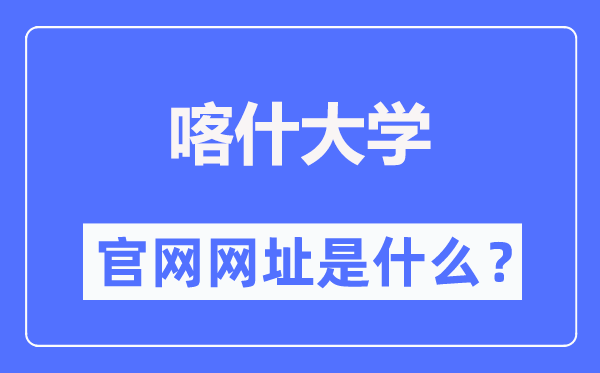 喀什大学

官网网址是什么？